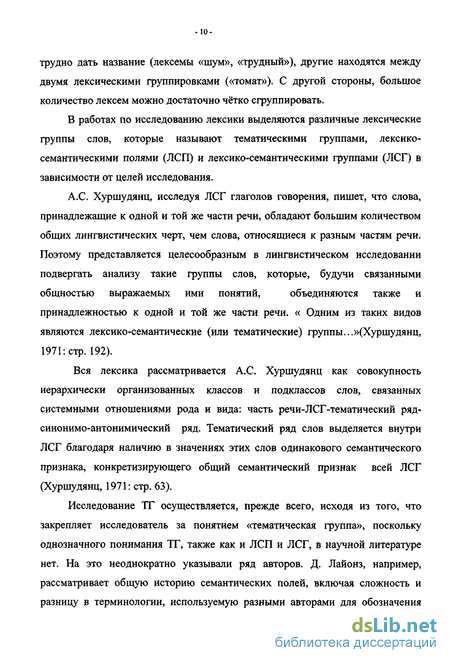 - 10 -

трудно дать название (лексемы «шум», «трудный»), другие находятся между двумя лексическими группировками («томат»). С другой стороны, большое количество лексем можно достаточно чётко сгруппировать.

В работах по исследованию лексики выделяются различные лексические группы слов, которые называют тематическими группами, лексико-семантическими полями (ЛСП) и лексико-семантическими группами (ЛСГ) в зависимости от целей исследования.

А.С. Хуршудянц, исследуя ЛСГ глаголов говорения, пишет, что слова, принадлежащие к одной и той же части речи, обладают большим количеством общих лингвистических черт, чем слова, относящиеся к разным частям речи. Поэтому представляется целесообразным в лингвистическом исследовании подвергать анализу такие группы слов, которые, будучи связанными общностью выражаемых ими понятий, объединяются также и принадлежностью к одной и той же части речи. « Одним из таких видов являются лексико-семантические (или тематические) группы…»(Хуршудянц, 1971: стр. 192).

Вся лексика рассматривается А.С. Хуршудянц как совокупность иерархически организованных классов и подклассов слов, связанных системными отношениями рода и вида: часть речи-ЛСГ-тематический ряд-синонимо-антонимический ряд. Тематический ряд слов выделяется внутри ЛСГ благодаря наличию в значениях этих слов одинакового семантического признака, конкретизирующего общий семантический признак всей ЛСГ (Хуршудянц, 1971: стр. 63).

Исследование ТГ осуществляется, прежде всего, исходя из того, что закрепляет исследователь за понятием «тематическая группа», поскольку однозначного понимания ТГ, также как и ЛСП и ЛСГ, в научной литературе нет. На это неоднократно указывали ряд авторов. Д. Лайонз, например, рассматривает общую историю семантических полей, включая сложность и разницу в терминологии, используемую разными авторами для обозначения

dsLib.net
библиотека диссертаций